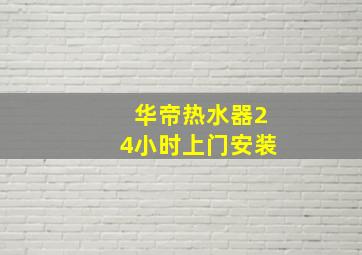 华帝热水器24小时上门安装